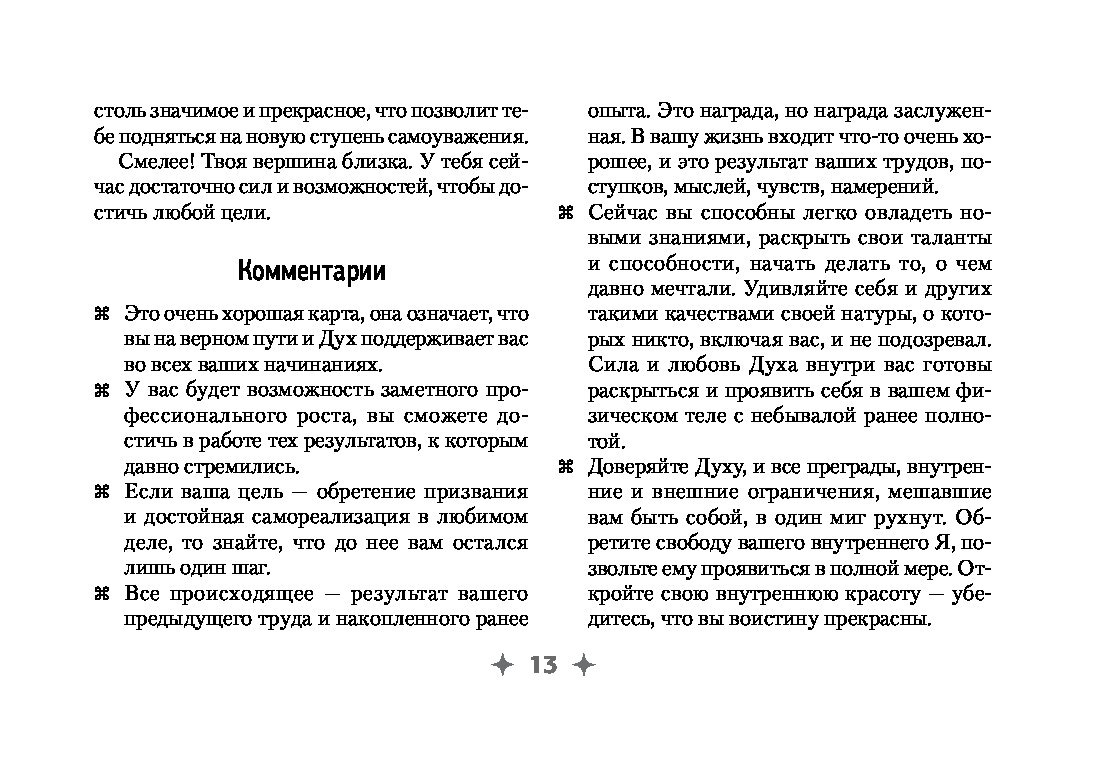 столь значимое и прекрасное, что позволит тебе подняться на новую ступень самоуважения.

Смелее! Твоя вершина близка. У тебя сейчас достаточно сил и возможностей, чтобы достичь любой цели.

Комментарии

⌘ Это очень хорошая карта, она означает, что вы на верном пути и Дух поддерживает вас во всех ваших начинаниях.

⌘ У вас будет возможность заметного профессионального роста, вы сможете достичь в работе тех результатов, к которым давно стремились.

⌘ Если ваша цель — обретение призвания и достойная самореализация в любимом деле, то знайте, что до нее вам остался лишь один шаг.

⌘ Все происходящее — результат вашего предыдущего труда и накопленного ранее опыта. Это награда, но награда заслуженная. В вашу жизнь входит что-то очень хорошее, и это результат ваших трудов, поступков, мыслей, чувств, намерений.

⌘ Сейчас вы способны легко овладеть новыми знаниями, раскрыть свои таланты и способности, начать делать то, о чем давно мечтали. Удивляйте себя и других такими качествами своей натуры, о которых никто, включая вас, и не подозревал. Сила и любовь Духа внутри вас готовы раскрыться и проявить себя в вашем физическом теле с небывалой ранее полнотой.

⌘ Доверяйте Духу, и все преграды, внутренние и внешние ограничения, мешавшие вам быть собой, в один миг рухнут. Обретите свободу вашего внутреннего Я, позвольте ему проявиться в полной мере. Откройте свою внутреннюю красоту — убедитесь, что вы воистину прекрасны.

13